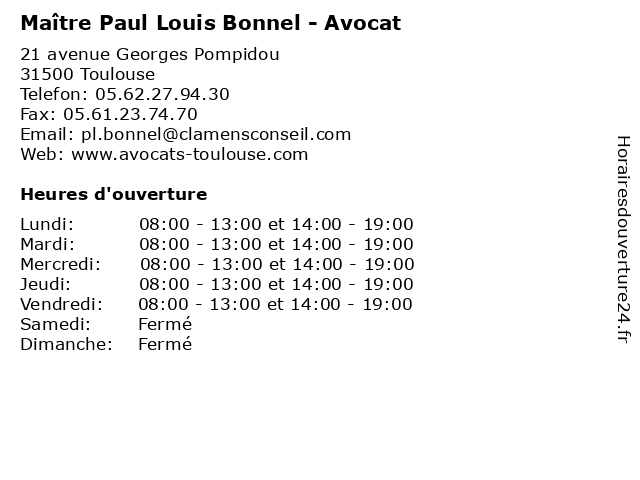 Maître Paul Louis Bonnel - Avocat

21 avenue Georges Pompidou
31500 Toulouse
Telefon: 05.62.27.94.30
Fax: 05.61.23.74.70
Email: pl.bonnel@clamensconseil.com
Web: www.avocats-toulouse.com

Heures d'ouverture

Lundi: 08:00 - 13:00 et 14:00 - 19:00
Mardi: 08:00 - 13:00 et 14:00 - 19:00
Mercredi: 08:00 - 13:00 et 14:00 - 19:00
Jeudi: 08:00 - 13:00 et 14:00 - 19:00
Vendredi: 08:00 - 13:00 et 14:00 - 19:00
Samedi: Fermé
Dimanche: Fermé

Horairesdouverture24.fr